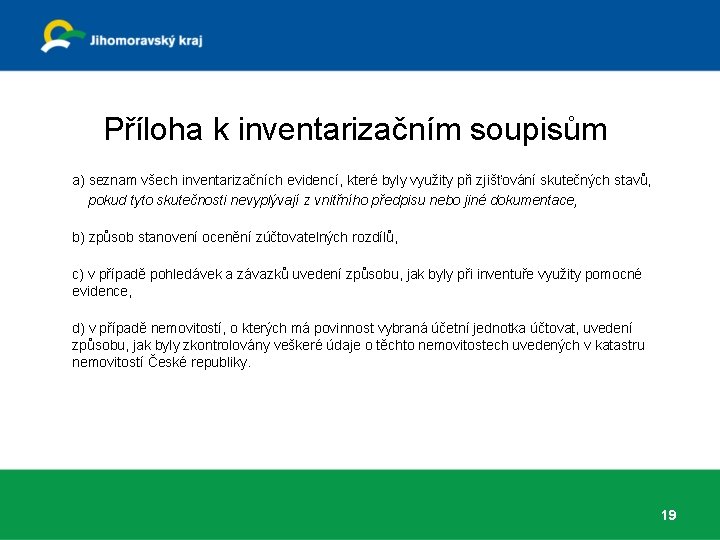 Jihomoravský kraj

Příloha k inventarizačním soupisům

a) seznam všech inventarizačních evidencí, které byly využity při zjišťování skutečných stavů, pokud tyto skutečnosti nevyplývají z vnitřního předpisu nebo jiné dokumentace,

b) způsob stanovení ocenění zúčtovatelných rozdílů,

c) v případě pohledávek a závazků uvedení způsobu, jak byly při inventuře využity pomocné evidence,

d) v případě nemovitostí, o kterých má povinnost vybraná účetní jednotka účtovat, uvedení způsobu, jak byly zkontrolovány veškeré údaje o těchto nemovitostech uvedených v katastru nemovitostí České republiky.

19